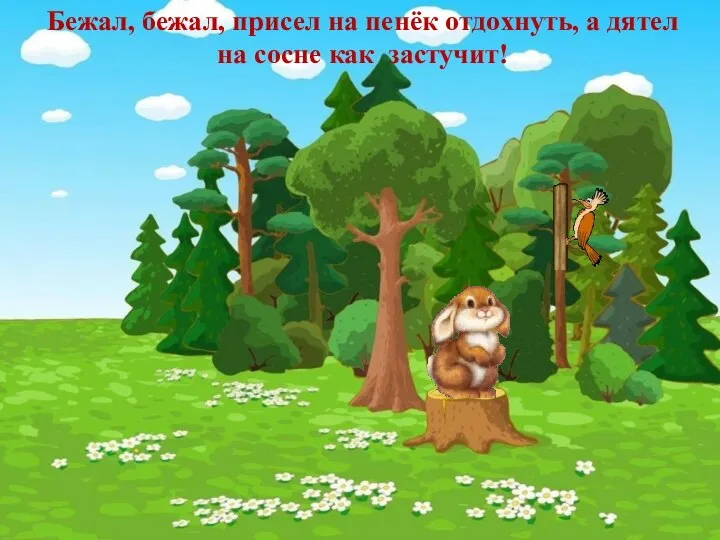 Бежал, бежал, присел на пенёк отдохнуть, а дятел на сосне как застучит!